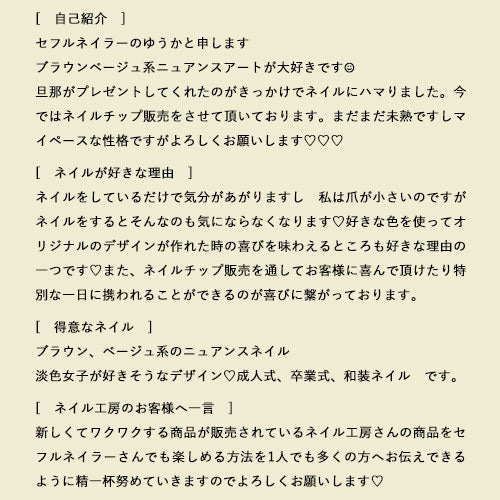 [　自己紹介　]
セフルネイラーのゆうかと申します
ブラウンベージュ系ニュアンスアートが大好きです☺
旦那がプレゼントしてくれたのがきっかけでネイルにハマりました。今ではネイルチップ販売をさせて頂いております。まだまだ未熟ですしマイペースな性格ですがよろしくお願いします♡♡♡

[　ネイルが好きな理由　]
ネイルをしているだけで気分があがりますし　私は爪が小さいのですがネイルをするとそんなのも気にならなくなります♡好きな色を使ってオリジナルのデザインが作れた時の喜びを味わえるところも好きな理由の一つです♡また、ネイルチップ販売を通してお客様に喜んで頂けたり特別な一日に携われることができるのが喜びに繋がっております。

[　得意なネイル　]
ブラウン、ベージュ系のニュアンスネイル
淡色女子が好きそうなデザイン♡成人式、卒業式、和装ネイル　です。

[　ネイル工房のお客様へ一言　]
新しくてワクワクする商品が販売されているネイル工房さんの商品をセフルネイラーさんでも楽しめる方法を1人でも多くの方へお伝えできるように精一杯努めていきますのでよろしくお願いします♡